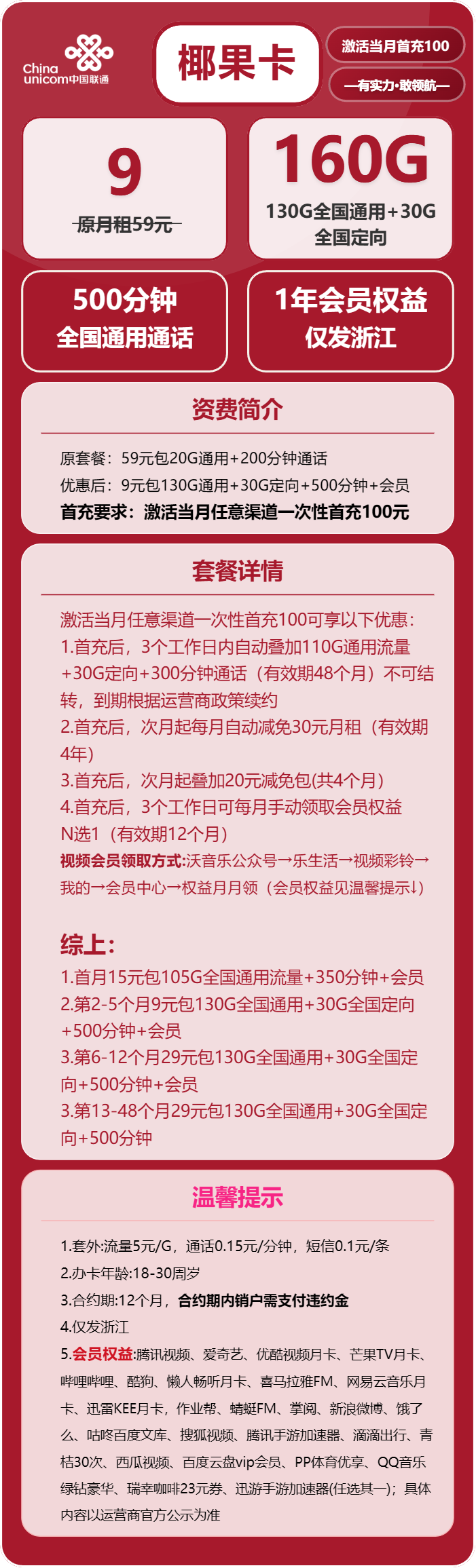 China unicom中国联通

椰果卡

激活当月首充100

—有实力·敢领航—

9
原月租59元

160G
130G全国通用+30G全国定向

500分钟
全国通用通话

1年会员权益
仅发浙江

资费简介

原套餐：59元包20G通用+200分钟通话
优惠后：9元包130G通用+30G定向+500分钟+会员
首充要求：激活当月任意渠道一次性首充100元

套餐详情

激活当月任意渠道一次性首充100可享以下优惠：
1.首充后，3个工作日内自动叠加110G通用流量+30G定向+300分钟通话（有效期48个月）不可结转，到期根据运营商政策续约
2.首充后，次月起每月自动减免30元月租（有效期4年）
3.首充后，次月起叠加20元减免包(共4个月)
4.首充后，3个工作日可每月手动领取会员权益N选1（有效期12个月）
视频会员领取方式:沃音乐公众号→乐生活→视频彩铃→我的→会员中心→权益月月领（会员权益见温馨提示↓）

综上：
1.首月15元包105G全国通用流量+350分钟+会员
2.第2-5个月9元包130G全国通用+30G全国定向+500分钟+会员
3.第6-12个月29元包130G全国通用+30G全国定向+500分钟+会员
3.第13-48个月29元包130G全国通用+30G全国定向+500分钟

温馨提示

1.套外:流量5元/G，通话0.15元/分钟，短信0.1元/条
2.办卡年龄:18-30周岁
3.合约期:12个月，合约期内销户需支付违约金
4.仅发浙江
5.会员权益:腾讯视频、爱奇艺、优酷视频月卡、芒果TV月卡、哔哩哔哩、酷狗、懒人畅听月卡、喜马拉雅FM、网易云音乐月卡、迅雷KEE月卡，作业帮、蜻蜓FM、掌阅、新浪微博、饿了么、咕咚百度文库、搜狐视频、腾讯手游加速器、滴滴出行、青桔30次、西瓜视频、百度云盘vip会员、PP体育优享、QQ音乐绿钻豪华、瑞幸咖啡23元券、迅游手游加速器(任选其一)；具体内容以运营商官方公示为准